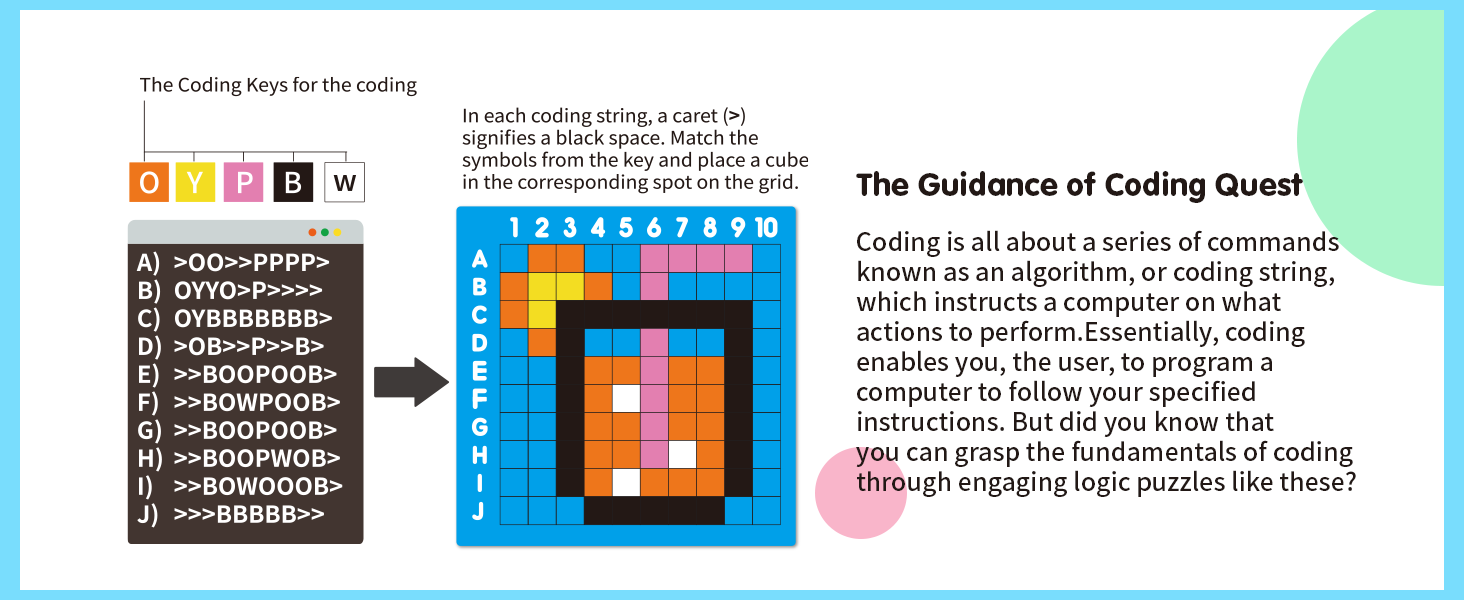 The Coding Keys for the coding

O Y P B W

A) >OO>>PPPP>
B) OYYO>P>>>>
C) OYBBBBBBB>
D) >OB>>P>>B>
E) >>BOOPOOB>
F) >>BOWPOOB>
G) >>BOOPOOB>
H) >>BOOPWOB>
I) >>BOWOOOB>
J) >>>BBBBB>>

In each coding string, a caret (>) signifies a black space. Match the symbols from the key and place a cube in the corresponding spot on the grid.

1 2 3 4 5 6 7 8 9 10
A
B
C
D
E
F
G
H
I
J

The Guidance of Coding Quest

Coding is all about a series of commands known as an algorithm, or coding string, which instructs a computer on what actions to perform.Essentially, coding enables you, the user, to program a computer to follow your specified instructions. But did you know that you can grasp the fundamentals of coding through engaging logic puzzles like these?